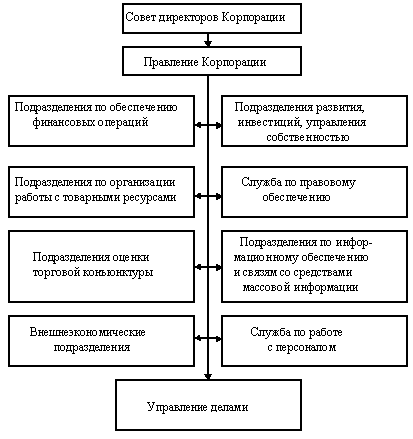 Совет директоров Корпорации

Правление Корпорации

Подразделения по обеспечению финансовых операций

Подразделения развития, инвестиций, управления собственностью

Подразделения по организации работы с товарными ресурсами

Служба по правовому обеспечению

Подразделения оценки торговой конъюнктуры

Подразделения по информационному обеспечению и связям со средствами массовой информации

Внешнеэкономические подразделения

Служба по работе с персоналом

Управление делами